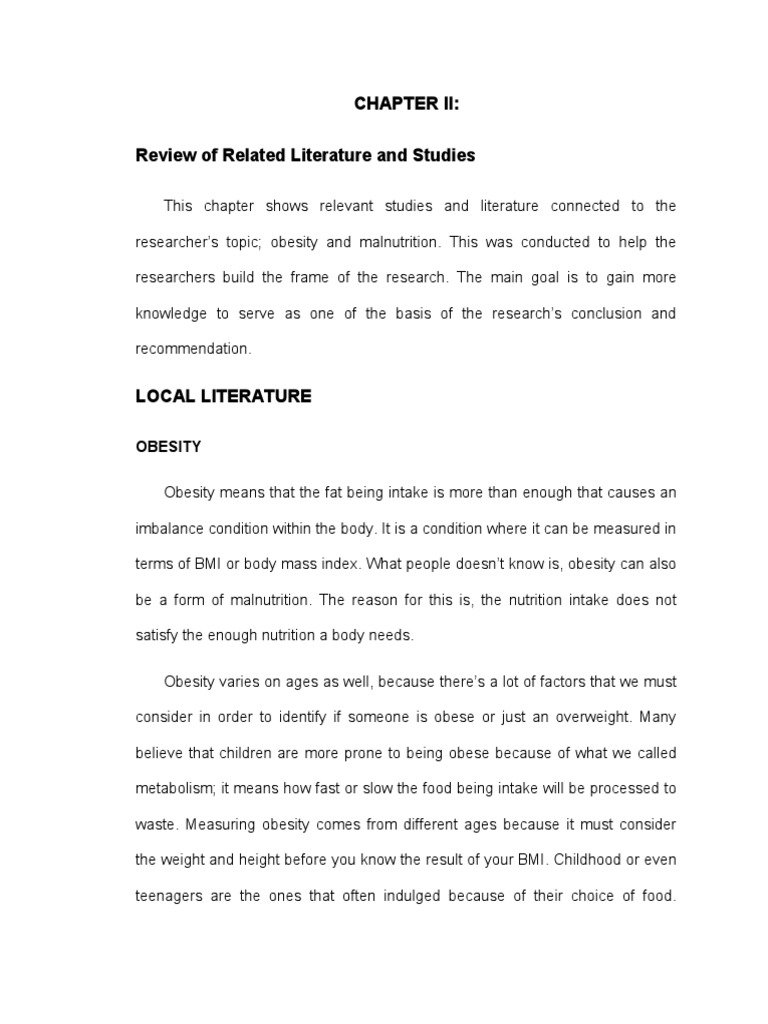 CHAPTER II:

Review of Related Literature and Studies

This chapter shows relevant studies and literature connected to the researcher's topic; obesity and malnutrition. This was conducted to help the researchers build the frame of the research. The main goal is to gain more knowledge to serve as one of the basis of the research's conclusion and recommendation.

LOCAL LITERATURE

OBESITY

Obesity means that the fat being intake is more than enough that causes an imbalance condition within the body. It is a condition where it can be measured in terms of BMI or body mass index. What people doesn't know is, obesity can also be a form of malnutrition. The reason for this is, the nutrition intake does not satisfy the enough nutrition a body needs.

Obesity varies on ages as well, because there's a lot of factors that we must consider in order to identify if someone is obese or just an overweight. Many believe that children are more prone to being obese because of what we called metabolism; it means how fast or slow the food being intake will be processed to waste. Measuring obesity comes from different ages because it must consider the weight and height before you know the result of your BMI. Childhood or even teenagers are the ones that often indulged because of their choice of food.